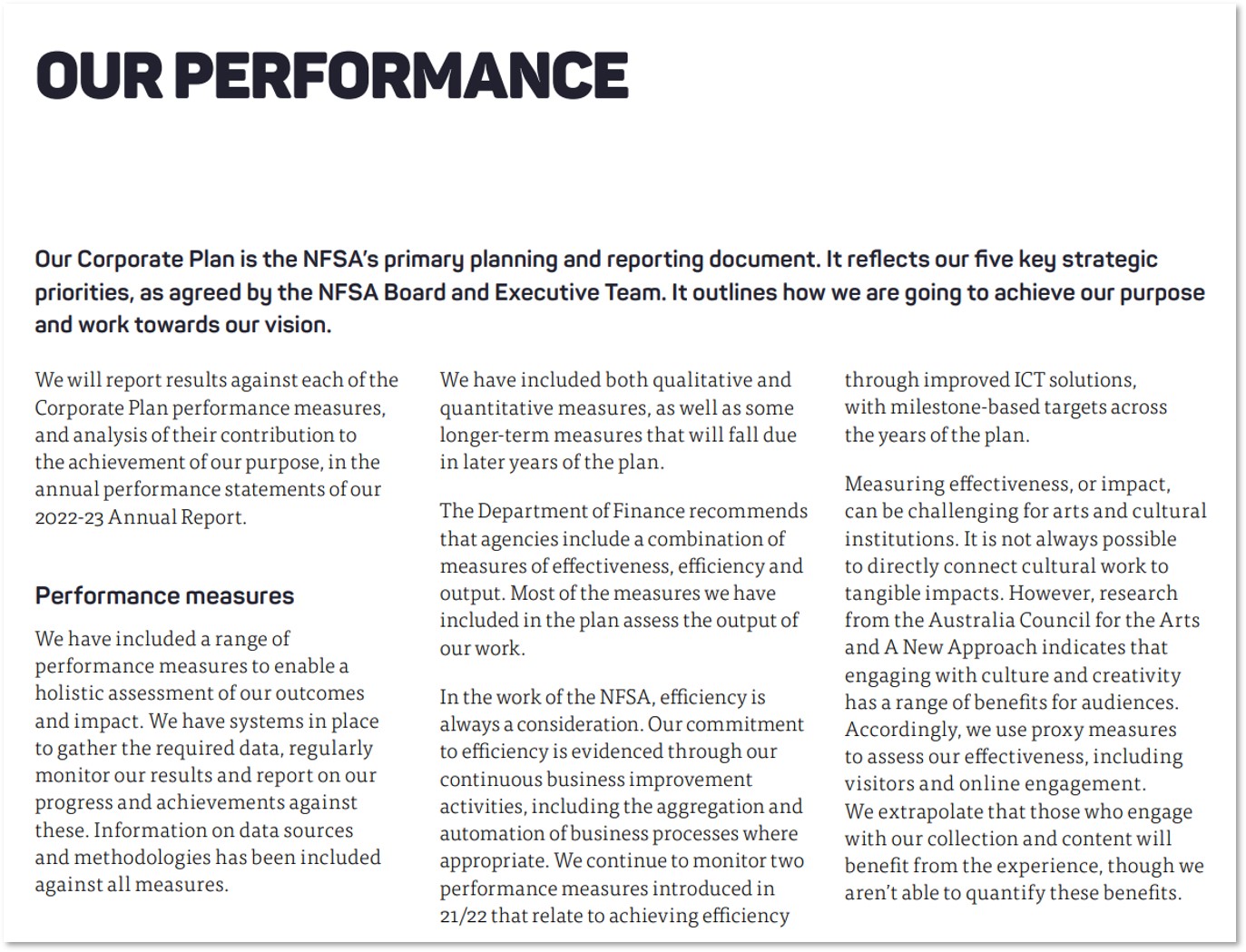 OUR PERFORMANCE

Our Corporate Plan is the NFSA's primary planning and reporting document. It reflects our five key strategic priorities, as agreed by the NFSA Board and Executive Team. It outlines how we are going to achieve our purpose and work towards our vision.

We will report results against each of the Corporate Plan performance measures, and analysis of their contribution to the achievement of our purpose, in the annual performance statements of our 2022-23 Annual Report.

Performance measures

We have included a range of performance measures to enable a holistic assessment of our outcomes and impact. We have systems in place to gather the required data, regularly monitor our results and report on our progress and achievements against these. Information on data sources and methodologies has been included against all measures.

We have included both qualitative and quantitative measures, as well as some longer-term measures that will fall due in later years of the plan.

The Department of Finance recommends that agencies include a combination of measures of effectiveness, efficiency and output. Most of the measures we have included in the plan assess the output of our work.

In the work of the NFSA, efficiency is always a consideration. Our commitment to efficiency is evidenced through our continuous business improvement activities, including the aggregation and automation of business processes where appropriate. We continue to monitor two performance measures introduced in 21/22 that relate to achieving efficiency through improved ICT solutions, with milestone-based targets across the years of the plan.

Measuring effectiveness, or impact, can be challenging for arts and cultural institutions. It is not always possible to directly connect cultural work to tangible impacts. However, research from the Australia Council for the Arts and A New Approach indicates that engaging with culture and creativity has a range of benefits for audiences. Accordingly, we use proxy measures to assess our effectiveness, including visitors and online engagement. We extrapolate that those who engage with our collection and content will benefit from the experience, though we aren't able to quantify these benefits.